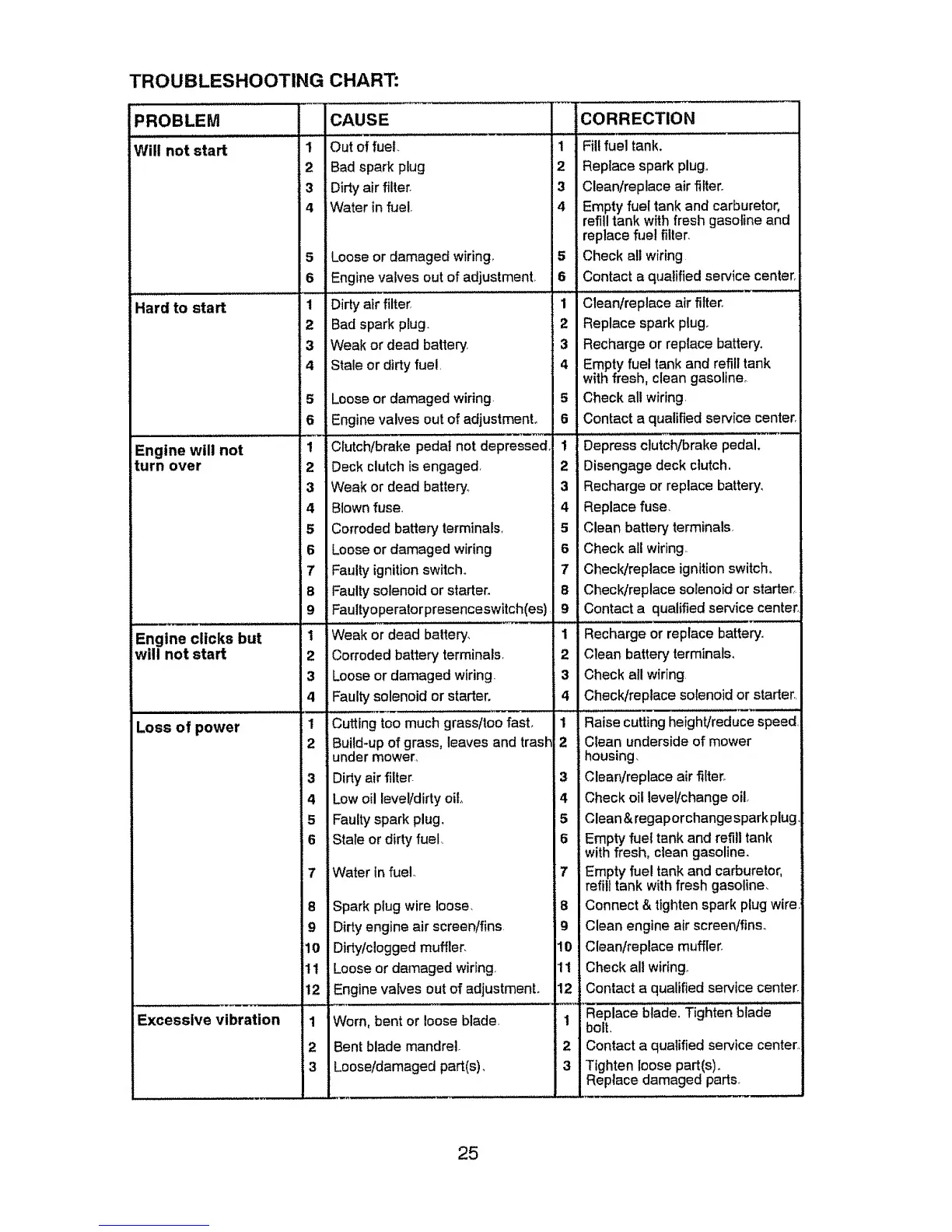 TROUBLESHOOTING CHART:

| PROBLEM | | CAUSE | | CORRECTION |
|---|---|---|---|---|
| Will not start | 1 | Out of fuel. | 1 | Fill fuel tank. |
| | 2 | Bad spark plug | 2 | Replace spark plug. |
| | 3 | Dirty air filter. | 3 | Clean/replace air filter. |
| | 4 | Water in fuel. | 4 | Empty fuel tank and carburetor, refill tank with fresh gasoline and replace fuel filter. |
| | 5 | Loose or damaged wiring. | 5 | Check all wiring. |
| | 6 | Engine valves out of adjustment. | 6 | Contact a qualified service center. |
| Hard to start | 1 | Dirty air filter. | 1 | Clean/replace air filter. |
| | 2 | Bad spark plug. | 2 | Replace spark plug. |
| | 3 | Weak or dead battery. | 3 | Recharge or replace battery. |
| | 4 | Stale or dirty fuel. | 4 | Empty fuel tank and refill tank with fresh, clean gasoline. |
| | 5 | Loose or damaged wiring. | 5 | Check all wiring. |
| | 6 | Engine valves out of adjustment. | 6 | Contact a qualified service center. |
| Engine will not turn over | 1 | Clutch/brake pedal not depressed. | 1 | Depress clutch/brake pedal. |
| | 2 | Deck clutch is engaged. | 2 | Disengage deck clutch. |
| | 3 | Weak or dead battery. | 3 | Recharge or replace battery. |
| | 4 | Blown fuse. | 4 | Replace fuse. |
| | 5 | Corroded battery terminals. | 5 | Clean battery terminals. |
| | 6 | Loose or damaged wiring | 6 | Check all wiring. |
| | 7 | Faulty ignition switch. | 7 | Check/replace ignition switch. |
| | 8 | Faulty solenoid or starter. | 8 | Check/replace solenoid or starter. |
| | 9 | Faultyoperatorpresenceswitch(es) | 9 | Contact a qualified service center. |
| Engine clicks but will not start | 1 | Weak or dead battery. | 1 | Recharge or replace battery. |
| | 2 | Corroded battery terminals. | 2 | Clean battery terminals. |
| | 3 | Loose or damaged wiring. | 3 | Check all wiring. |
| | 4 | Faulty solenoid or starter. | 4 | Check/replace solenoid or starter. |
| Loss of power | 1 | Cutting too much grass/too fast. | 1 | Raise cutting height/reduce speed. |
| | 2 | Build-up of grass, leaves and trash under mower. | 2 | Clean underside of mower housing. |
| | 3 | Dirty air filter. | 3 | Clean/replace air filter. |
| | 4 | Low oil level/dirty oil. | 4 | Check oil level/change oil. |
| | 5 | Faulty spark plug. | 5 | Clean&regaporchangesparkplug. |
| | 6 | Stale or dirty fuel. | 6 | Empty fuel tank and refill tank with fresh, clean gasoline. |
| | 7 | Water in fuel. | 7 | Empty fuel tank and carburetor, refill tank with fresh gasoline. |
| | 8 | Spark plug wire loose. | 8 | Connect & tighten spark plug wire. |
| | 9 | Dirty engine air screen/fins. | 9 | Clean engine air screen/fins. |
| | 10 | Dirty/clogged muffler. | 10 | Clean/replace muffler. |
| | 11 | Loose or damaged wiring. | 11 | Check all wiring. |
| | 12 | Engine valves out of adjustment. | 12 | Contact a qualified service center. |
| Excessive vibration | 1 | Worn, bent or loose blade. | 1 | Replace blade. Tighten blade bolt. |
| | 2 | Bent blade mandrel. | 2 | Contact a qualified service center. |
| | 3 | Loose/damaged part(s). | 3 | Tighten loose part(s). Replace damaged parts. |

25